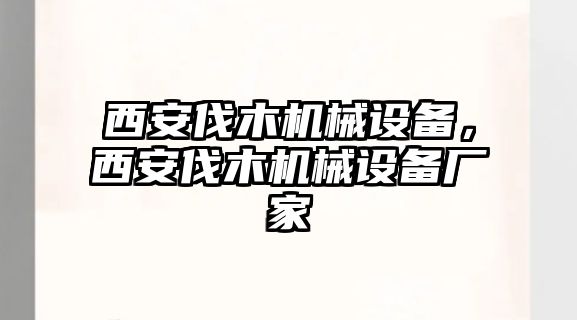 西安伐木机械设备，西安伐木机械设备厂家